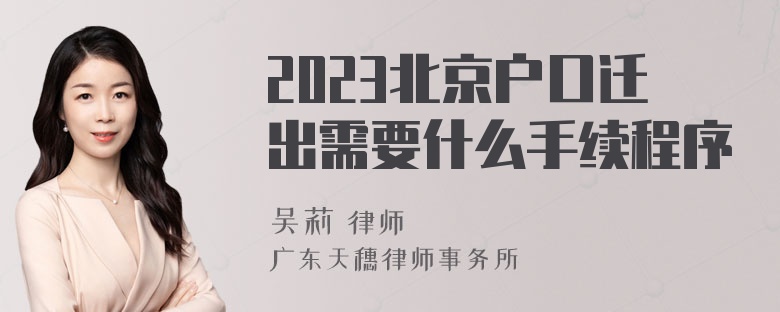 2023北京户口迁出需要什么手续程序

吴莉 律师

广东天穗律师事务所